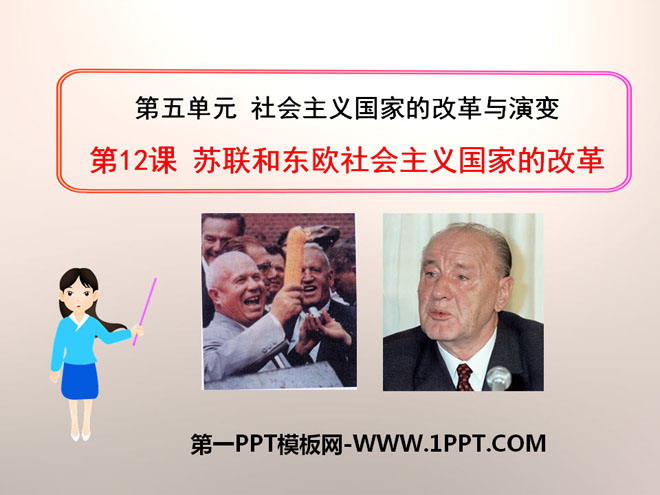 第五单元 社会主义国家的改革与演变

第12课 苏联和东欧社会主义国家的改革

第一PPT模板网-WWW.1PPT.COM